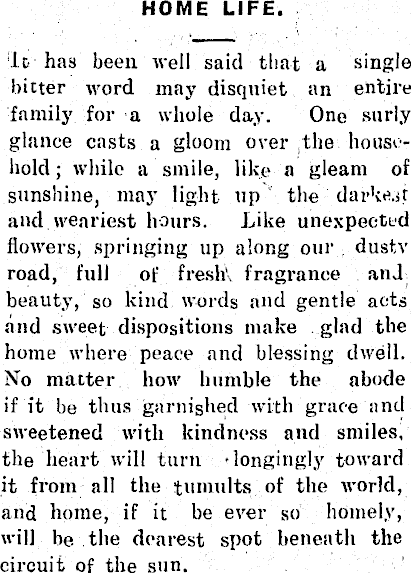 HOME LIFE.

It has been well said that a single bitter word may disquiet an entire family for a whole day. One surly glance casts a gloom over the household; while a smile, like a gleam of sunshine, may light up the darkest and weariest hours. Like unexpected flowers, springing up along our dusty road, full of fresh fragrance and beauty, so kind words and gentle acts and sweet dispositions make glad the home where peace and blessing dwell. No matter how humble the abode if it be thus garnished with grace and sweetened with kindness and smiles, the heart will turn longingly toward it from all the tumults of the world, and home, if it be ever so homely, will be the dearest spot beneath the circuit of the sun.